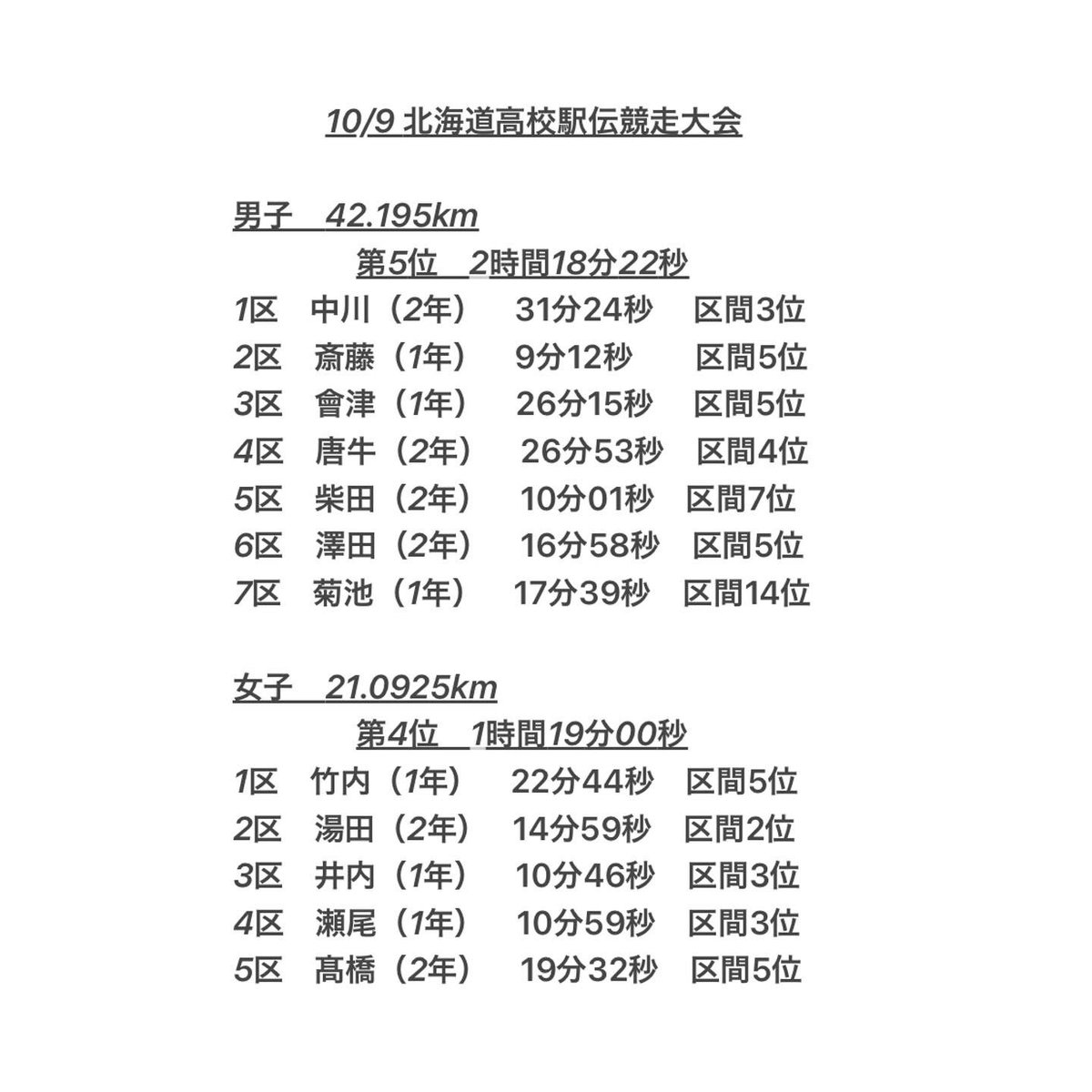 10/9 北海道高校駅伝競走大会

男子　42.195km

第5位　2時間18分22秒

1区　中川（2年）　31分24秒　区間3位
2区　斎藤（1年）　9分12秒　区間5位
3区　會津（1年）　26分15秒　区間5位
4区　唐牛（2年）　26分53秒　区間4位
5区　柴田（2年）　10分01秒　区間7位
6区　澤田（2年）　16分58秒　区間5位
7区　菊池（1年）　17分39秒　区間14位

女子　21.0925km

第4位　1時間19分00秒

1区　竹内（1年）　22分44秒　区間5位
2区　湯田（2年）　14分59秒　区間2位
3区　井内（1年）　10分46秒　区間3位
4区　瀬尾（1年）　10分59秒　区間3位
5区　髙橋（2年）　19分32秒　区間5位